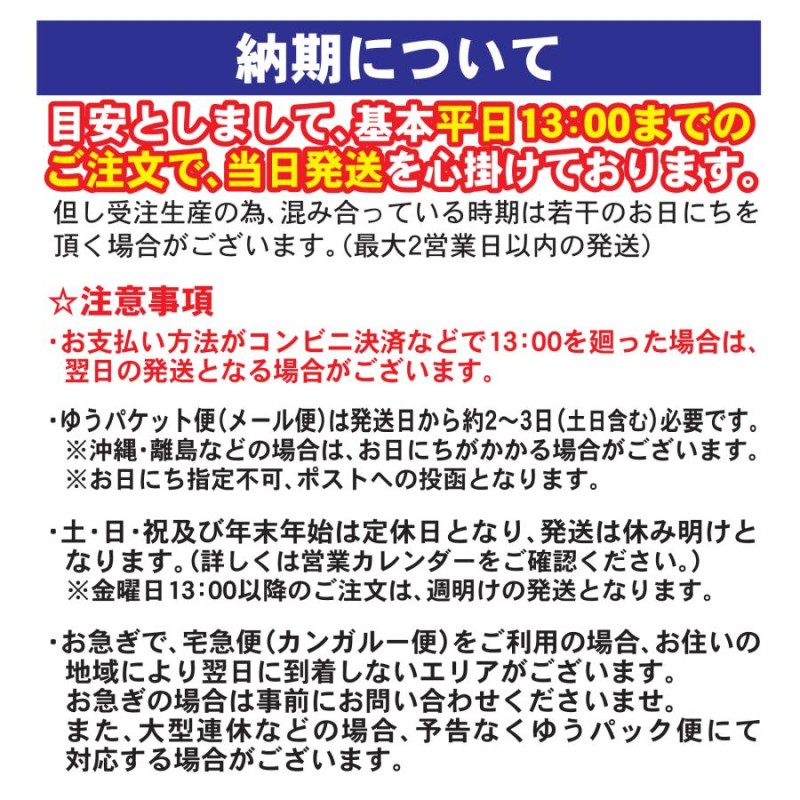 納期について

目安としまして、基本平日13:00までのご注文で、当日発送を心掛けております。
但し受注生産の為、混み合っている時期は若干のお日にちを頂く場合がございます。(最大2営業日以内の発送)

☆注意事項
・お支払い方法がコンビニ決済などで13:00を廻った場合は、翌日の発送となる場合がございます。

・ゆうパケット便(メール便)は発送日から約2~3日(土日含む)必要です。
※沖縄・離島などの場合は、お日にちがかかる場合がございます。
※お日にち指定不可、ポストへの投函となります。

・土・日・祝及び年末年始は定休日となり、発送は休み明けとなります。(詳しくは営業カレンダーをご確認ください。)
※金曜日13:00以降のご注文は、週明けの発送となります。

・お急ぎで、宅急便(カンガルー便)をご利用の場合、お住いの地域により翌日に到着しないエリアがございます。
お急ぎの場合は事前にお問い合わせくださいませ。
また、大型連休などの場合、予告なくゆうパック便にて対応する場合がございます。